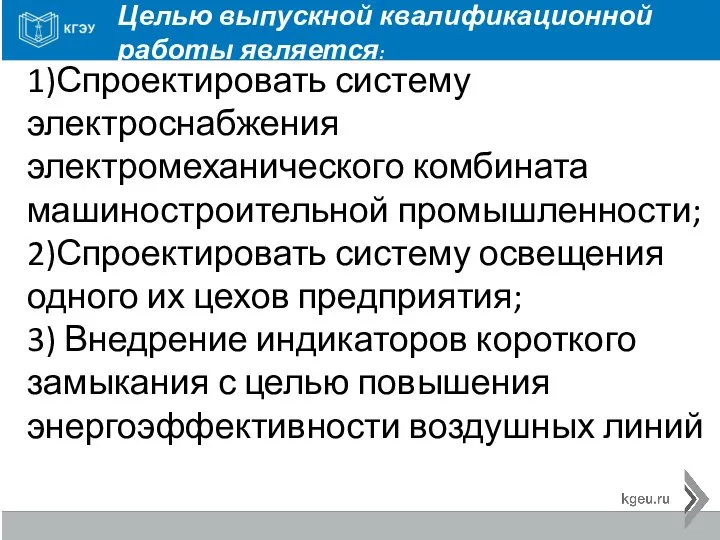 КГЭУ

Целью выпускной квалификационной работы является:

1)Спроектировать систему электроснабжения электромеханического комбината машиностроительной промышленности;
2)Спроектировать систему освещения одного их цехов предприятия;
3) Внедрение индикаторов короткого замыкания с целью повышения энергоэффективности воздушных линий

kgeu.ru